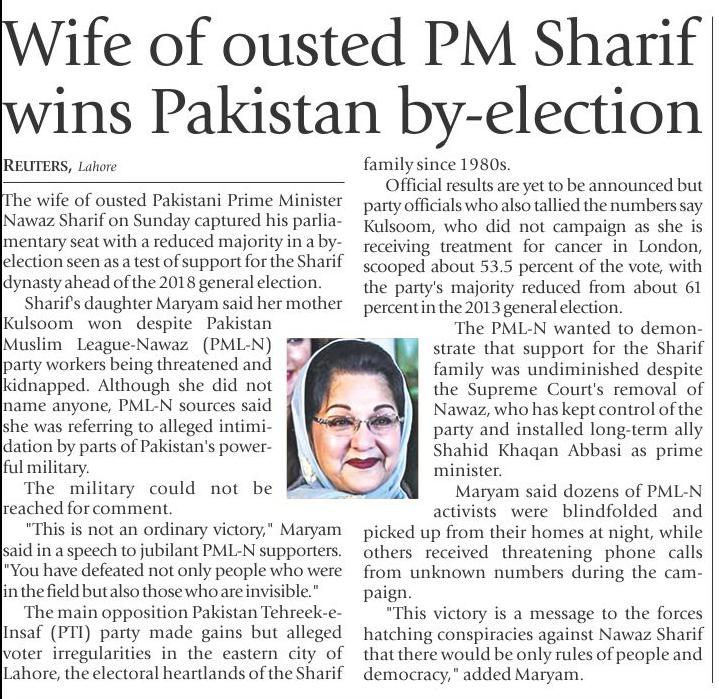 Wife of ousted PM Sharif wins Pakistan by-election

REUTERS, Lahore

The wife of ousted Pakistani Prime Minister Nawaz Sharif on Sunday captured his parliamentary seat with a reduced majority in a by-election seen as a test of support for the Sharif dynasty ahead of the 2018 general election.

Sharif's daughter Maryam said her mother Kulsoom won despite Pakistan Muslim League-Nawaz (PML-N) party workers being threatened and kidnapped. Although she did not name anyone, PML-N sources said she was referring to alleged intimidation by parts of Pakistan's powerful military.

The military could not be reached for comment.

"This is not an ordinary victory," Maryam said in a speech to jubilant PML-N supporters. "You have defeated not only people who were in the field but also those who are invisible."

The main opposition Pakistan Tehreek-e-Insaf (PTI) party made gains but alleged voter irregularities in the eastern city of Lahore, the electoral heartlands of the Sharif family since 1980s.

Official results are yet to be announced but party officials who also tallied the numbers say Kulsoom, who did not campaign as she is receiving treatment for cancer in London, scooped about 53.5 percent of the vote, with the party's majority reduced from about 61 percent in the 2013 general election.

The PML-N wanted to demonstrate that support for the Sharif family was undiminished despite the Supreme Court's removal of Nawaz, who has kept control of the party and installed long-term ally Shahid Khaqan Abbasi as prime minister.

Maryam said dozens of PML-N activists were blindfolded and picked up from their homes at night, while others received threatening phone calls from unknown numbers during the campaign.

"This victory is a message to the forces hatching conspiracies against Nawaz Sharif that there would be only rules of people and democracy," added Maryam.